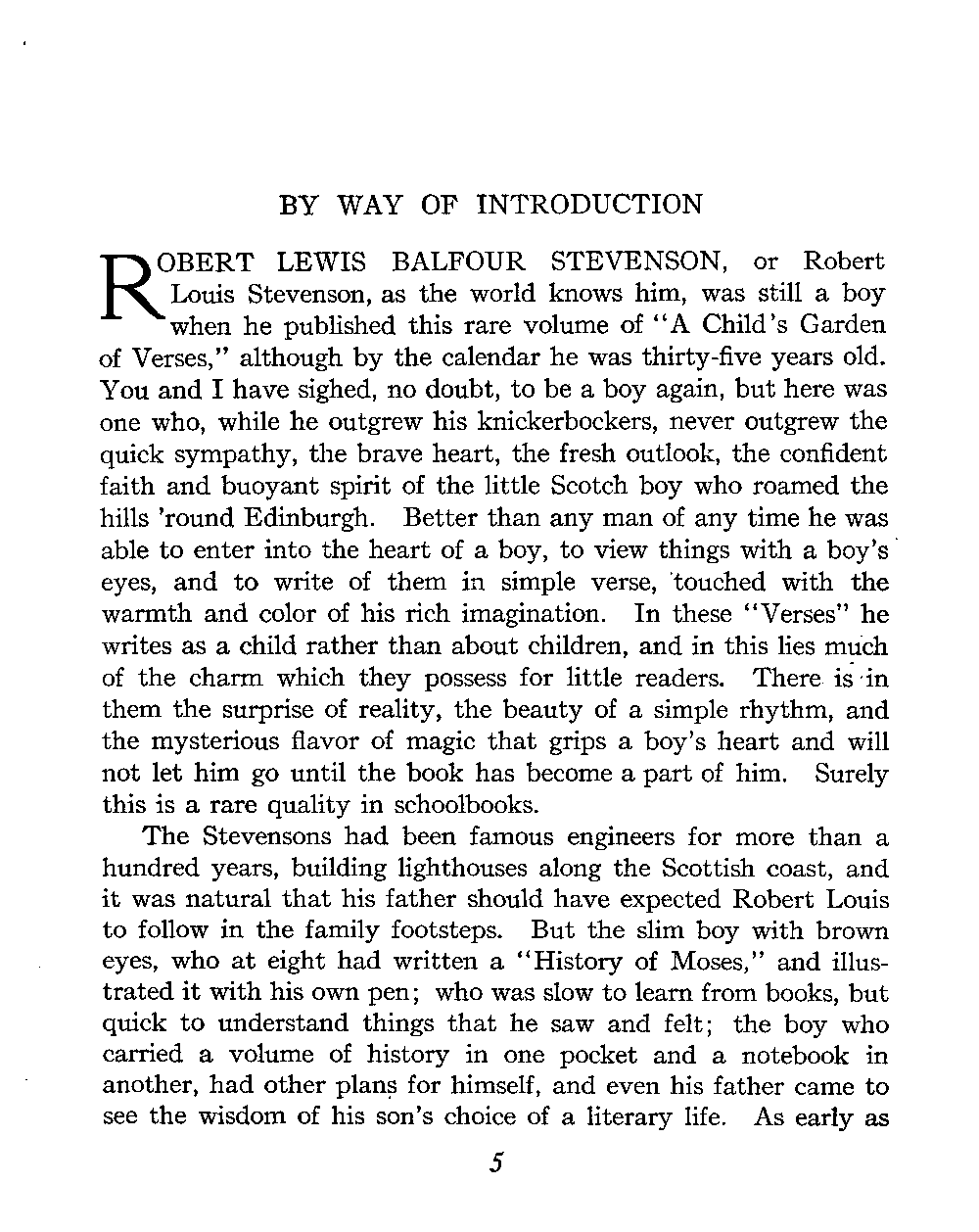 BY WAY OF INTRODUCTION

ROBERT LEWIS BALFOUR STEVENSON, or Robert Louis Stevenson, as the world knows him, was still a boy when he published this rare volume of "A Child's Garden of Verses," although by the calendar he was thirty-five years old. You and I have sighed, no doubt, to be a boy again, but here was one who, while he outgrew his knickerbockers, never outgrew the quick sympathy, the brave heart, the fresh outlook, the confident faith and buoyant spirit of the little Scotch boy who roamed the hills 'round Edinburgh. Better than any man of any time he was able to enter into the heart of a boy, to view things with a boy's eyes, and to write of them in simple verse, touched with the warmth and color of his rich imagination. In these "Verses" he writes as a child rather than about children, and in this lies much of the charm which they possess for little readers. There is in them the surprise of reality, the beauty of a simple rhythm, and the mysterious flavor of magic that grips a boy's heart and will not let him go until the book has become a part of him. Surely this is a rare quality in schoolbooks.

The Stevensons had been famous engineers for more than a hundred years, building lighthouses along the Scottish coast, and it was natural that his father should have expected Robert Louis to follow in the family footsteps. But the slim boy with brown eyes, who at eight had written a "History of Moses," and illustrated it with his own pen; who was slow to learn from books, but quick to understand things that he saw and felt; the boy who carried a volume of history in one pocket and a notebook in another, had other plans for himself, and even his father came to see the wisdom of his son's choice of a literary life. As early as

5